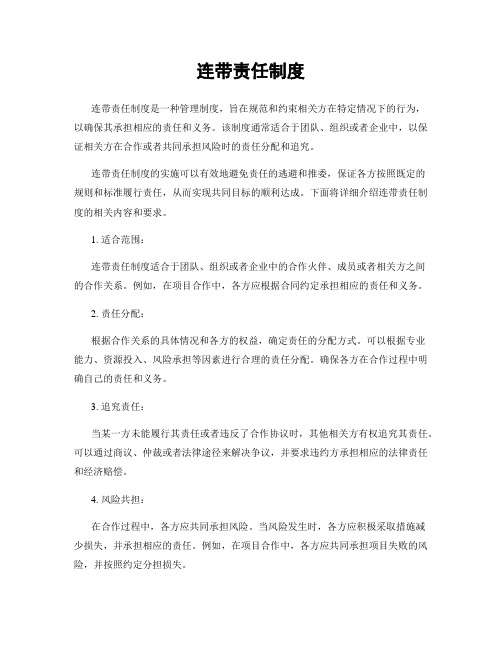 连带责任制度

连带责任制度是一种管理制度，旨在规范和约束相关方在特定情况下的行为，以确保其承担相应的责任和义务。该制度通常适合于团队、组织或者企业中，以保证相关方在合作或者共同承担风险时的责任分配和追究。

连带责任制度的实施可以有效地避免责任的逃避和推委，保证各方按照既定的规则和标准履行责任，从而实现共同目标的顺利达成。下面将详细介绍连带责任制度的相关内容和要求。

1. 适合范围：

连带责任制度适合于团队、组织或者企业中的合作火伴、成员或者相关方之间的合作关系。例如，在项目合作中，各方应根据合同约定承担相应的责任和义务。

2. 责任分配：

根据合作关系的具体情况和各方的权益，确定责任的分配方式。可以根据专业能力、资源投入、风险承担等因素进行合理的责任分配。确保各方在合作过程中明确自己的责任和义务。

3. 追究责任：

当某一方未能履行其责任或者违反了合作协议时，其他相关方有权追究其责任。可以通过商议、仲裁或者法律途径来解决争议，并要求违约方承担相应的法律责任和经济赔偿。

4. 风险共担：

在合作过程中，各方应共同承担风险。当风险发生时，各方应积极采取措施减少损失，并承担相应的责任。例如，在项目合作中，各方应共同承担项目失败的风险，并按照约定分担损失。